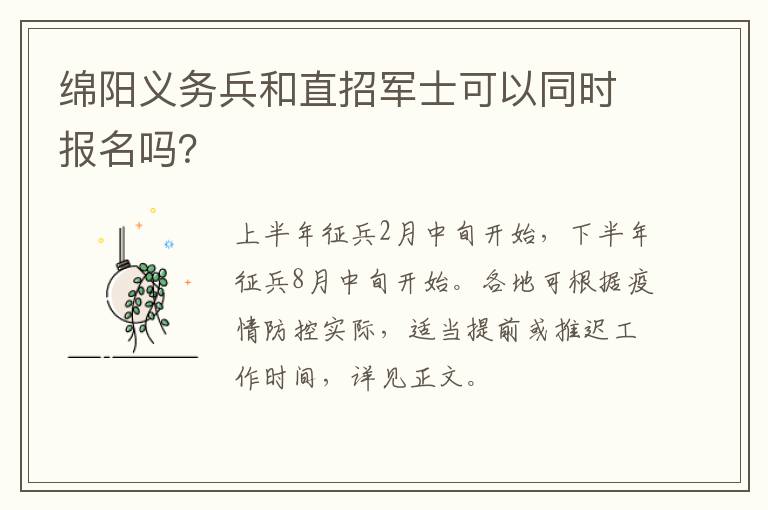 绵阳义务兵和直招军士可以同时报名吗?

上半年征兵2月中旬开始，下半年征兵8月中旬开始。各地可根据疫情防控实际，适当提前或推迟工作时间，详见正文。